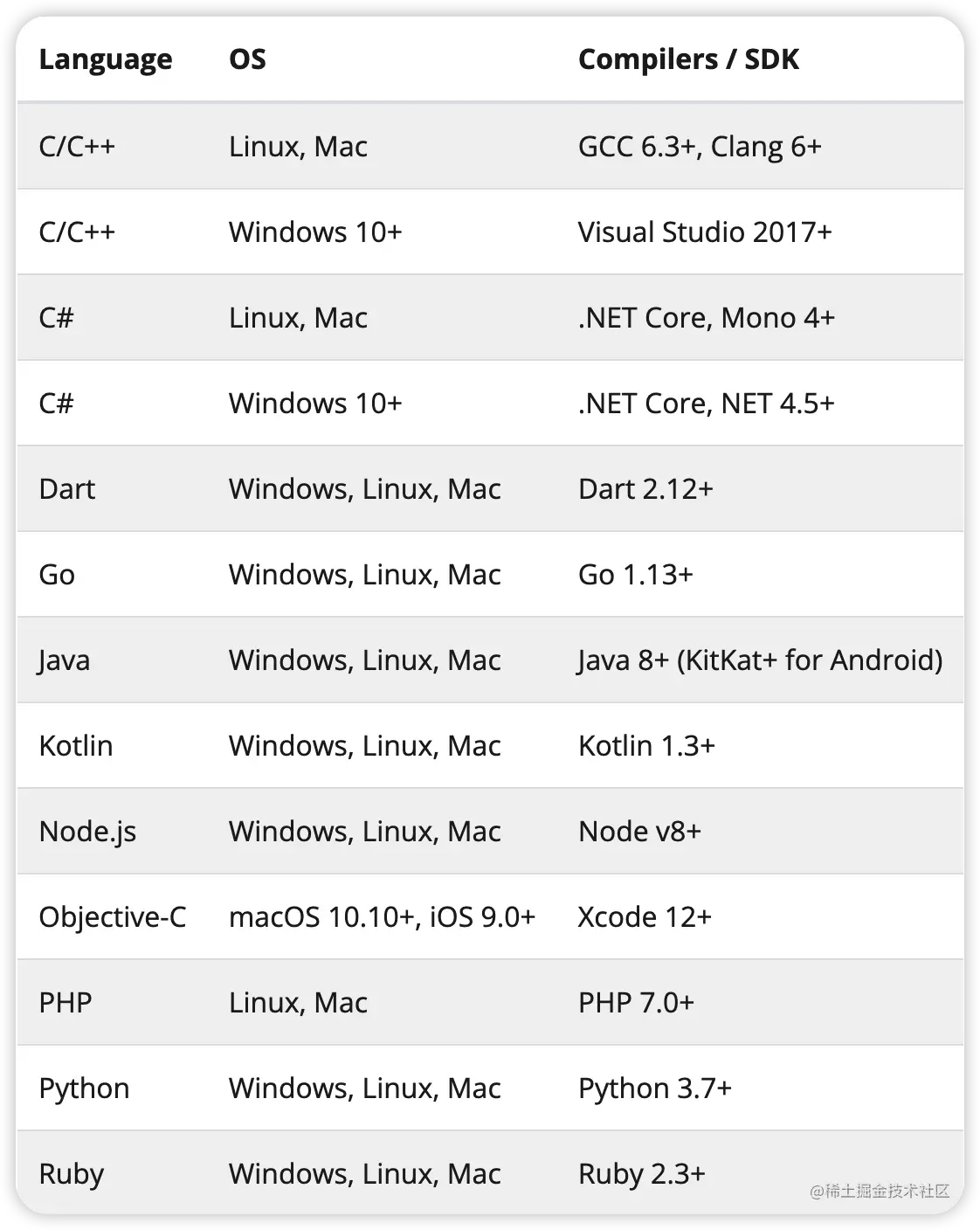 | Language | OS | Compilers / SDK |
|---|---|---|
| C/C++ | Linux, Mac | GCC 6.3+, Clang 6+ |
| C/C++ | Windows 10+ | Visual Studio 2017+ |
| C# | Linux, Mac | .NET Core, Mono 4+ |
| C# | Windows 10+ | .NET Core, NET 4.5+ |
| Dart | Windows, Linux, Mac | Dart 2.12+ |
| Go | Windows, Linux, Mac | Go 1.13+ |
| Java | Windows, Linux, Mac | Java 8+ (KitKat+ for Android) |
| Kotlin | Windows, Linux, Mac | Kotlin 1.3+ |
| Node.js | Windows, Linux, Mac | Node v8+ |
| Objective-C | macOS 10.10+, iOS 9.0+ | Xcode 12+ |
| PHP | Linux, Mac | PHP 7.0+ |
| Python | Windows, Linux, Mac | Python 3.7+ |
| Ruby | Windows, Linux, Mac | Ruby 2.3+ |

@稀土掘金技术社区